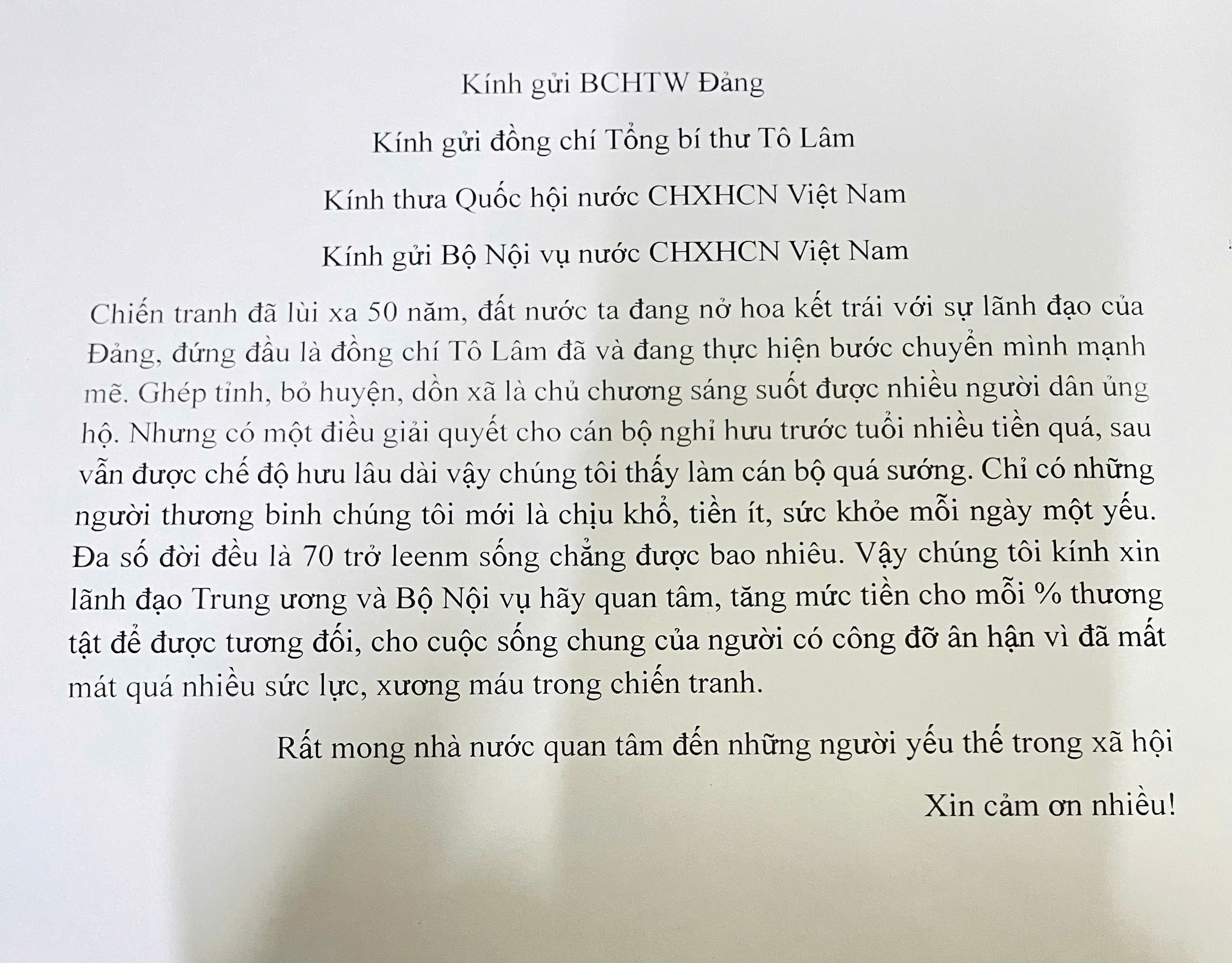 Kính gửi BCHTW Đảng

Kính gửi đồng chí Tổng bí thư Tô Lâm

Kính thưa Quốc hội nước CHXHCN Việt Nam

Kính gửi Bộ Nội vụ nước CHXHCN Việt Nam

Chiến tranh đã lùi xa 50 năm, đất nước ta đang nở hoa kết trái với sự lãnh đạo của Đảng, đứng đầu là đồng chí Tô Lâm đã và đang thực hiện bước chuyển mình mạnh mẽ. Ghép tỉnh, bỏ huyện, dồn xã là chủ chương sáng suốt được nhiều người dân ủng hộ. Nhưng có một điều giải quyết cho cán bộ nghỉ hưu trước tuổi nhiều tiền quá, sau vẫn được chế độ hưu lâu dài vậy chúng tôi thấy làm cán bộ quá sướng. Chỉ có những người thương binh chúng tôi mới là chịu khổ, tiền ít, sức khỏe mỗi ngày một yếu. Đa số đời đều là 70 trở leenm sống chẳng được bao nhiêu. Vậy chúng tôi kính xin lãnh đạo Trung ương và Bộ Nội vụ hãy quan tâm, tăng mức tiền cho mỗi % thương tật để được tương đối, cho cuộc sống chung của người có công đỡ ân hận vì đã mất mát quá nhiều sức lực, xương máu trong chiến tranh.

Rất mong nhà nước quan tâm đến những người yếu thế trong xã hội

Xin cảm ơn nhiều!